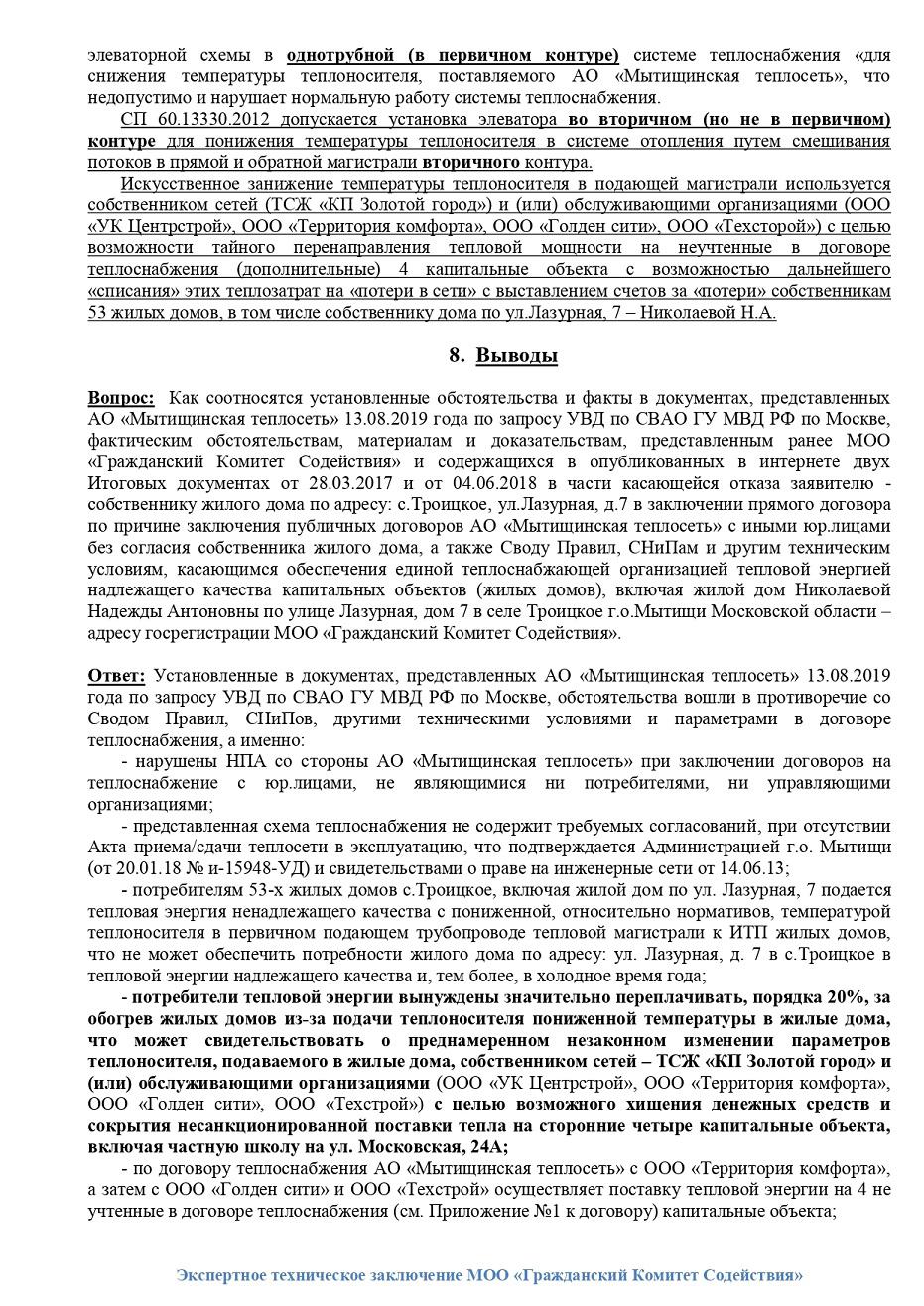 элеваторной схемы в однотрубной (в первичном контуре) системе теплоснабжения «для снижения температуры теплоносителя, поставляемого АО «Мытищинская теплосеть», что недопустимо и нарушает нормальную работу системы теплоснабжения.

СП 60.13330.2012 допускается установка элеватора во вторичном (но не в первичном) контуре для понижения температуры теплоносителя в системе отопления путем смешивания потоков в прямой и обратной магистрали вторичного контура.

Искусственное занижение температуры теплоносителя в подающей магистрали используется собственником сетей (ТСЖ «КП Золотой город») и (или) обслуживающими организациями (ООО «УК Центрстрой», ООО «Территория комфорта», ООО «Голден сити», ООО «Техстрой») с целью возможности тайного перенаправления тепловой мощности на неучтенные в договоре теплоснабжения (дополнительные) 4 капитальные объекта с возможностью дальнейшего «списания» этих теплозатрат на «потери в сети» с выставлением счетов за «потери» собственникам 53 жилых домов, в том числе собственнику дома по ул.Лазурная, 7 – Николаевой Н.А.

8. Выводы

Вопрос: Как соотносятся установленные обстоятельства и факты в документах, представленных АО «Мытищинская теплосеть» 13.08.2019 года по запросу УВД по СВАО ГУ МВД РФ по Москве, фактическим обстоятельствам, материалам и доказательствам, представленным ранее МОО «Гражданский Комитет Содействия» и содержащихся в опубликованных в интернете двух Итоговых документах от 28.03.2017 и от 04.06.2018 в части касающейся отказа заявителю - собственнику жилого дома по адресу: с.Троицкое, ул.Лазурная, д.7 в заключении прямого договора по причине заключения публичных договоров АО «Мытищинская теплосеть» с иными юр.лицами без согласия собственника жилого дома, а также Своду Правил, СНиПам и другим техническим условиям, касающимся обеспечения единой теплоснабжающей организацией тепловой энергией надлежащего качества капитальных объектов (жилых домов), включая жилой дом Николаевой Надежды Антоновны по улице Лазурная, дом 7 в селе Троицкое г.о.Мытищи Московской области – адресу госрегистрации МОО «Гражданский Комитет Содействия».

Ответ: Установленные в документах, представленных АО «Мытищинская теплосеть» 13.08.2019 года по запросу УВД по СВАО ГУ МВД РФ по Москве, обстоятельства вошли в противоречие со Сводом Правил, СНиПов, другими техническими условиями и параметрами в договоре теплоснабжения, а именно:

- нарушены НПА со стороны АО «Мытищинская теплосеть» при заключении договоров на теплоснабжение с юр.лицами, не являющимися ни потребителями, ни управляющими организациями;

- представленная схема теплоснабжения не содержит требуемых согласований, при отсутствии Акта приема/сдачи теплосети в эксплуатацию, что подтверждается Администрацией г.о. Мытищи (от 20.01.18 № и-15948-УД) и свидетельствами о праве на инженерные сети от 14.06.13;

- потребителям 53-х жилых домов с.Троицкое, включая жилой дом по ул. Лазурная, 7 подается тепловая энергия ненадлежащего качества с пониженной, относительно нормативов, температурой теплоносителя в первичном подающем трубопроводе тепловой магистрали к ИТП жилых домов, что не может обеспечить потребности жилого дома по адресу: ул. Лазурная, д. 7 в с.Троицкое в тепловой энергии надлежащего качества и, тем более, в холодное время года;

- потребители тепловой энергии вынуждены значительно переплачивать, порядка 20%, за обогрев жилых домов из-за подачи теплоносителя пониженной температуры в жилые дома, что может свидетельствовать о преднамеренном незаконном изменении параметров теплоносителя, подаваемого в жилые дома, собственником сетей – ТСЖ «КП Золотой город» и (или) обслуживающими организациями (ООО «УК Центрстрой», ООО «Территория комфорта», ООО «Голден сити», ООО «Техстрой») с целью возможного хищения денежных средств и сокрытия несанкционированной поставки тепла на сторонние четыре капитальные объекта, включая частную школу на ул. Московская, 24А;

- по договору теплоснабжения АО «Мытищинская теплосеть» с ООО «Территория комфорта», а затем с ООО «Голден сити» и ООО «Техстрой» осуществляет поставку тепловой энергии на 4 не учтенные в договоре теплоснабжения (см. Приложение №1 к договору) капитальные объекта;

Экспертное техническое заключение МОО «Гражданский Комитет Содействия»